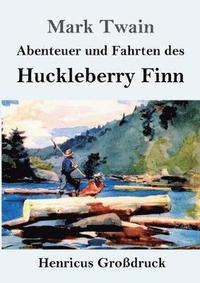 Mark Twain

Abenteuer und Fahrten des

Huckleberry Finn

Henricus Großdruck